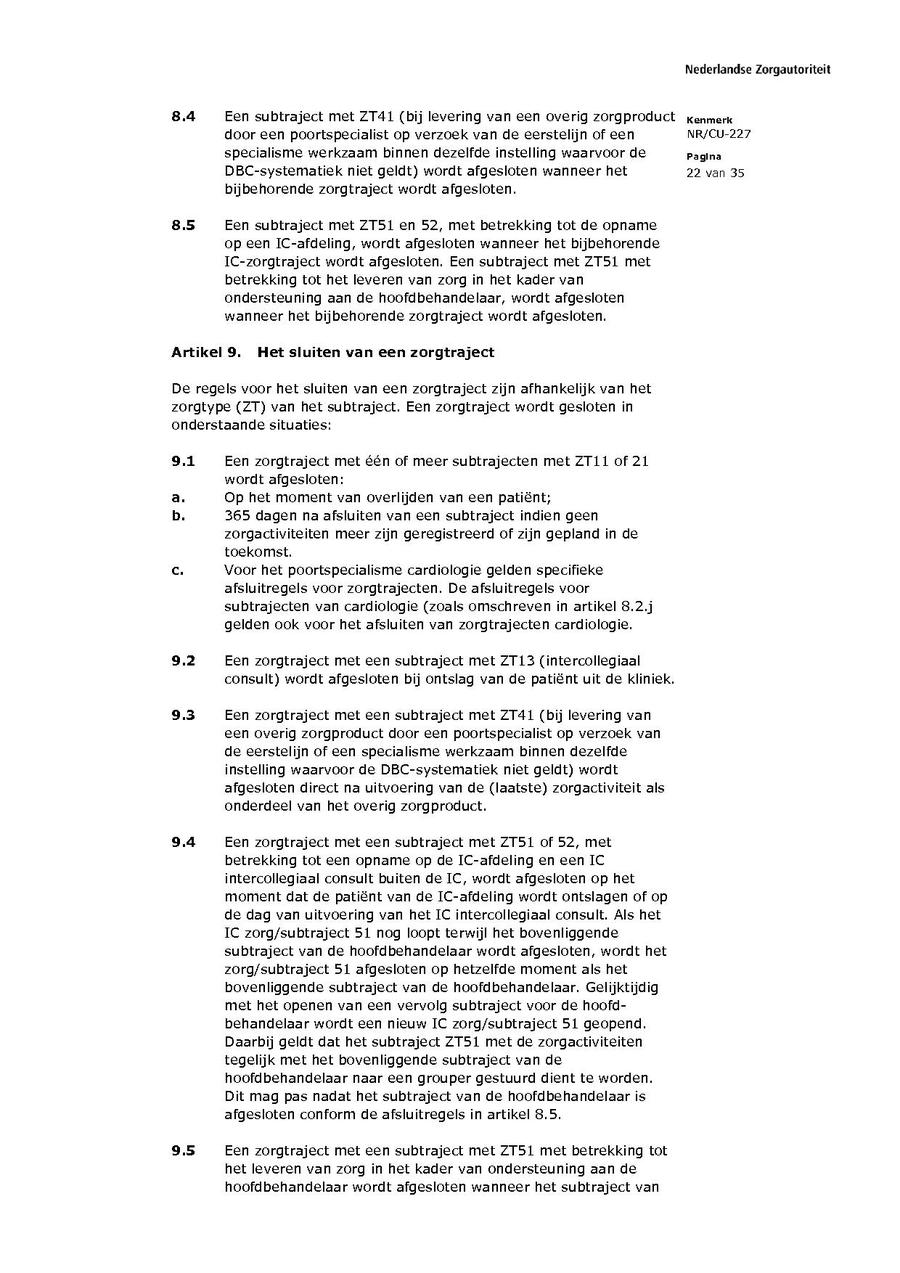 Nederlandse Zorgautoriteit

Kenmerk
NR/CU-227

Pagina
22 van 35

8.4 Een subtraject met ZT41 (bij levering van een overig zorgproduct door een poortspecialist op verzoek van de eerstelijn of een specialisme werkzaam binnen dezelfde instelling waarvoor de DBC-systematiek niet geldt) wordt afgesloten wanneer het bijbehorende zorgtraject wordt afgesloten.

8.5 Een subtraject met ZT51 en 52, met betrekking tot de opname op een IC-afdeling, wordt afgesloten wanneer het bijbehorende IC-zorgtraject wordt afgesloten. Een subtraject met ZT51 met betrekking tot het leveren van zorg in het kader van ondersteuning aan de hoofdbehandelaar, wordt afgesloten wanneer het bijbehorende zorgtraject wordt afgesloten.

Artikel 9. Het sluiten van een zorgtraject

De regels voor het sluiten van een zorgtraject zijn afhankelijk van het zorgtype (ZT) van het subtraject. Een zorgtraject wordt gesloten in onderstaande situaties:

9.1 Een zorgtraject met één of meer subtrajecten met ZT11 of 21 wordt afgesloten:
a. Op het moment van overlijden van een patiënt;
b. 365 dagen na afsluiten van een subtraject indien geen zorgactiviteiten meer zijn geregistreerd of zijn gepland in de toekomst.
c. Voor het poortspecialisme cardiologie gelden specifieke afsluitregels voor zorgtrajecten. De afsluitregels voor subtrajecten van cardiologie (zoals omschreven in artikel 8.2.j gelden ook voor het afsluiten van zorgtrajecten cardiologie.

9.2 Een zorgtraject met een subtraject met ZT13 (intercollegiaal consult) wordt afgesloten bij ontslag van de patiënt uit de kliniek.

9.3 Een zorgtraject met een subtraject met ZT41 (bij levering van een overig zorgproduct door een poortspecialist op verzoek van de eerstelijn of een specialisme werkzaam binnen dezelfde instelling waarvoor de DBC-systematiek niet geldt) wordt afgesloten direct na uitvoering van de (laatste) zorgactiviteit als onderdeel van het overig zorgproduct.

9.4 Een zorgtraject met een subtraject met ZT51 of 52, met betrekking tot een opname op de IC-afdeling en een IC intercollegiaal consult buiten de IC, wordt afgesloten op het moment dat de patiënt van de IC-afdeling wordt ontslagen of op de dag van uitvoering van het IC intercollegiaal consult. Als het IC zorg/subtraject 51 nog loopt terwijl het bovenliggende subtraject van de hoofdbehandelaar wordt afgesloten, wordt het zorg/subtraject 51 afgesloten op hetzelfde moment als het bovenliggende subtraject van de hoofdbehandelaar. Gelijktijdig met het openen van een vervolg subtraject voor de hoofdbehandelaar wordt een nieuw IC zorg/subtraject 51 geopend. Daarbij geldt dat het subtraject ZT51 met de zorgactiviteiten tegelijk met het bovenliggende subtraject van de hoofdbehandelaar naar een grouper gestuurd dient te worden. Dit mag pas nadat het subtraject van de hoofdbehandelaar is afgesloten conform de afsluitregels in artikel 8.5.

9.5 Een zorgtraject met een subtraject met ZT51 met betrekking tot het leveren van zorg in het kader van ondersteuning aan de hoofdbehandelaar wordt afgesloten wanneer het subtraject van